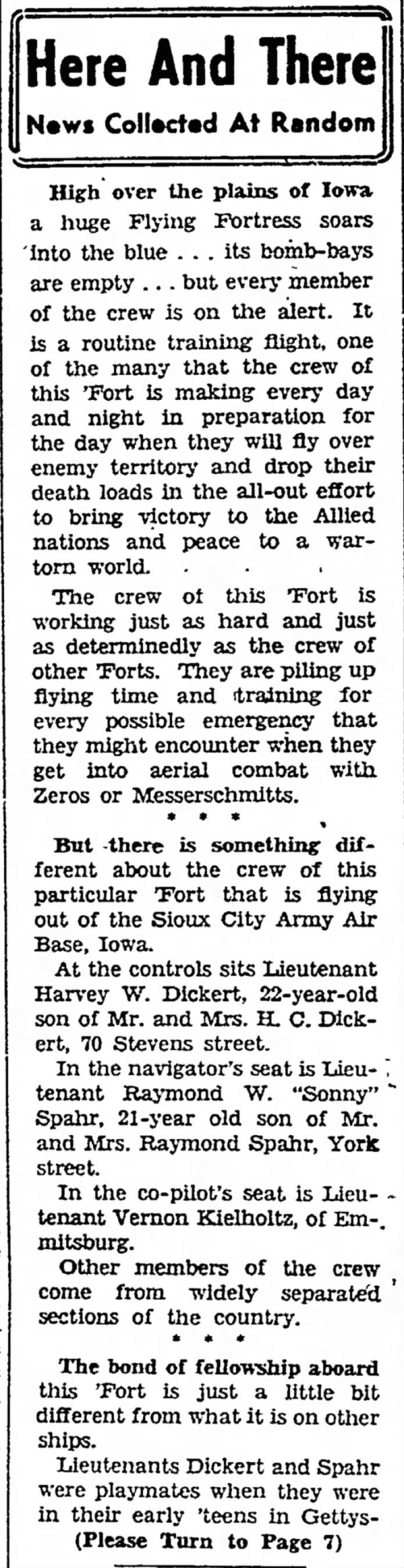 Here And There

News Collected At Random

High over the plains of Iowa a huge Flying Fortress soars into the blue . . . its bomb-bays are empty . . . but every member of the crew is on the alert. It is a routine training flight, one of the many that the crew of this 'Fort is making every day and night in preparation for the day when they will fly over enemy territory and drop their death loads in the all-out effort to bring victory to the Allied nations and peace to a war-torn world.

The crew of this 'Fort is working just as hard and just as determinedly as the crew of other 'Forts. They are piling up flying time and training for every possible emergency that they might encounter when they get into aerial combat with Zeros or Messerschmitts.

* * *

But there is something different about the crew of this particular 'Fort that is flying out of the Sioux City Army Air Base, Iowa.

At the controls sits Lieutenant Harvey W. Dickert, 22-year-old son of Mr. and Mrs. H. C. Dickert, 70 Stevens street.

In the navigator's seat is Lieutenant Raymond W. "Sonny" Spahr, 21-year old son of Mr. and Mrs. Raymond Spahr, York street.

In the co-pilot's seat is Lieutenant Vernon Kielholtz, of Emmitsburg.

Other members of the crew come from widely separated sections of the country.

* * *

The bond of fellowship aboard this 'Fort is just a little bit different from what it is on other ships.

Lieutenants Dickert and Spahr were playmates when they were in their early 'teens in Gettys-

(Please Turn to Page 7)